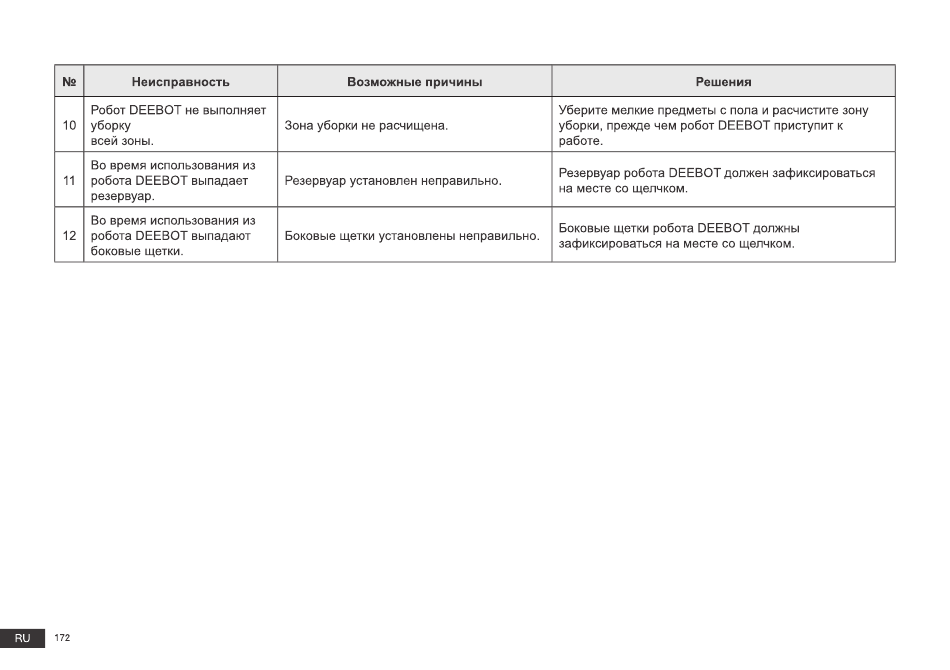 | № | Неисправность | Возможные причины | Решения |
|---|---|---|---|
| 10 | Робот DEEBOT не выполняет уборку всей зоны. | Зона уборки не расчищена. | Уберите мелкие предметы с пола и расчистите зону уборки, прежде чем робот DEEBOT приступит к работе. |
| 11 | Во время использования из робота DEEBOT выпадает резервуар. | Резервуар установлен неправильно. | Резервуар робота DEEBOT должен зафиксироваться на месте со щелчком. |
| 12 | Во время использования из робота DEEBOT выпадают боковые щетки. | Боковые щетки установлены неправильно. | Боковые щетки робота DEEBOT должны зафиксироваться на месте со щелчком. |

RU 172